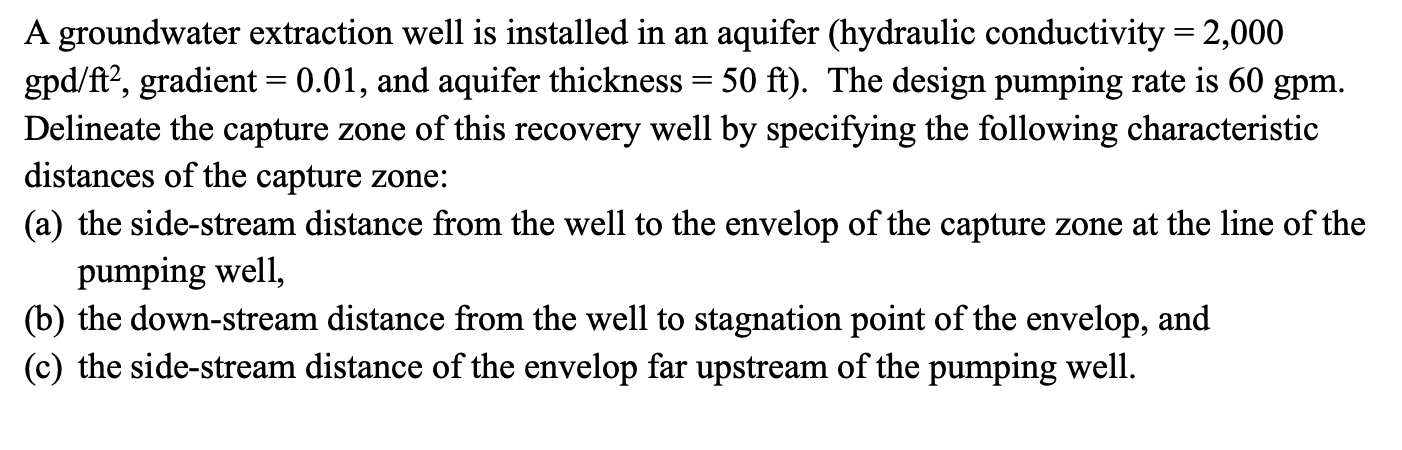 A groundwater extraction well is installed in an aquifer (hydraulic conductivity = 2,000 gpd/ft$^2$, gradient = 0.01, and aquifer thickness = 50 ft). The design pumping rate is 60 gpm. Delineate the capture zone of this recovery well by specifying the following characteristic distances of the capture zone:
(a) the side-stream distance from the well to the envelop of the capture zone at the line of the pumping well,
(b) the down-stream distance from the well to stagnation point of the envelop, and
(c) the side-stream distance of the envelop far upstream of the pumping well.